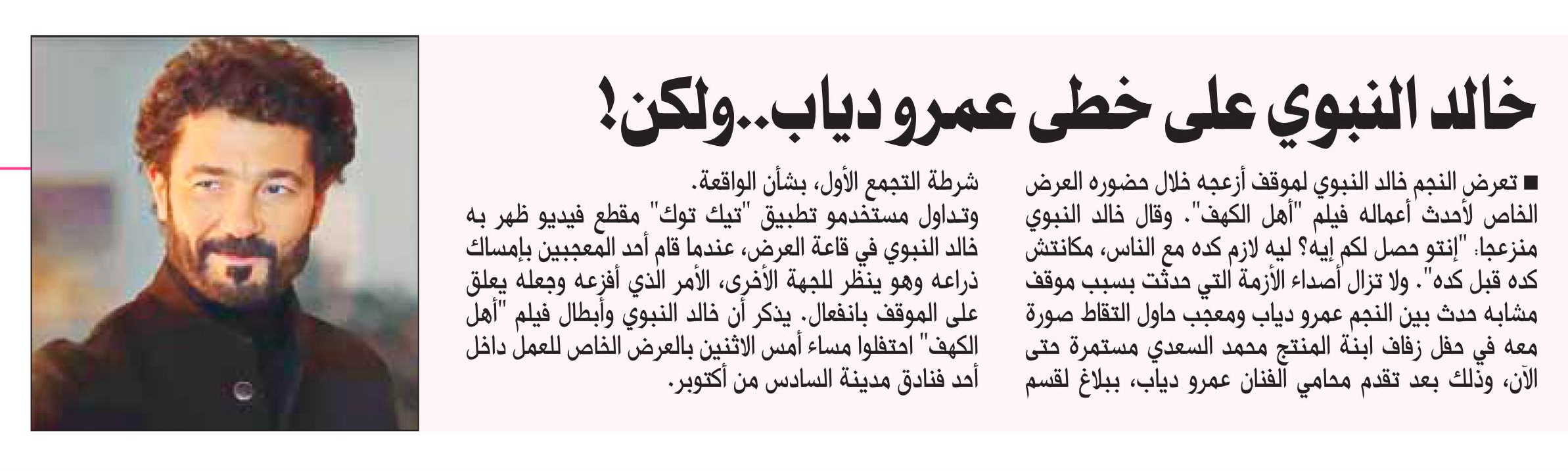 خالد النبوي على خطى عمرو دياب..ولكن!

■ تعرض النجم خالد النبوي لموقف أزعجه خلال حضوره العرض الخاص لأحدث أعماله فيلم "أهل الكهف". وقال خالد النبوي منزعجا: "إنتو حصل لكم إيه؟ ليه لازم كده مع الناس، مكانتش كده قبل كده". ولا تزال أصداء الأزمة التي حدثت بسبب موقف مشابه حدث بين النجم عمرو دياب ومعجب حاول التقاط صورة معه في حفل زفاف ابنة المنتج محمد السعدي مستمرة حتى الآن، وذلك بعد تقدم محامي الفنان عمرو دياب، ببلاغ لقسم شرطة التجمع الأول، بشأن الواقعة.

وتداول مستخدمو تطبيق "تيك توك" مقطع فيديو ظهر به خالد النبوي في قاعة العرض، عندما قام أحد المعجبين بإمساك ذراعه وهو ينظر للجهة الأخرى، الأمر الذي أفزعه وجعله يعلق على الموقف بانفعال. يذكر أن خالد النبوي وأبطال فيلم "أهل الكهف" احتفلوا مساء أمس الاثنين بالعرض الخاص للعمل داخل أحد فنادق مدينة السادس من أكتوبر.